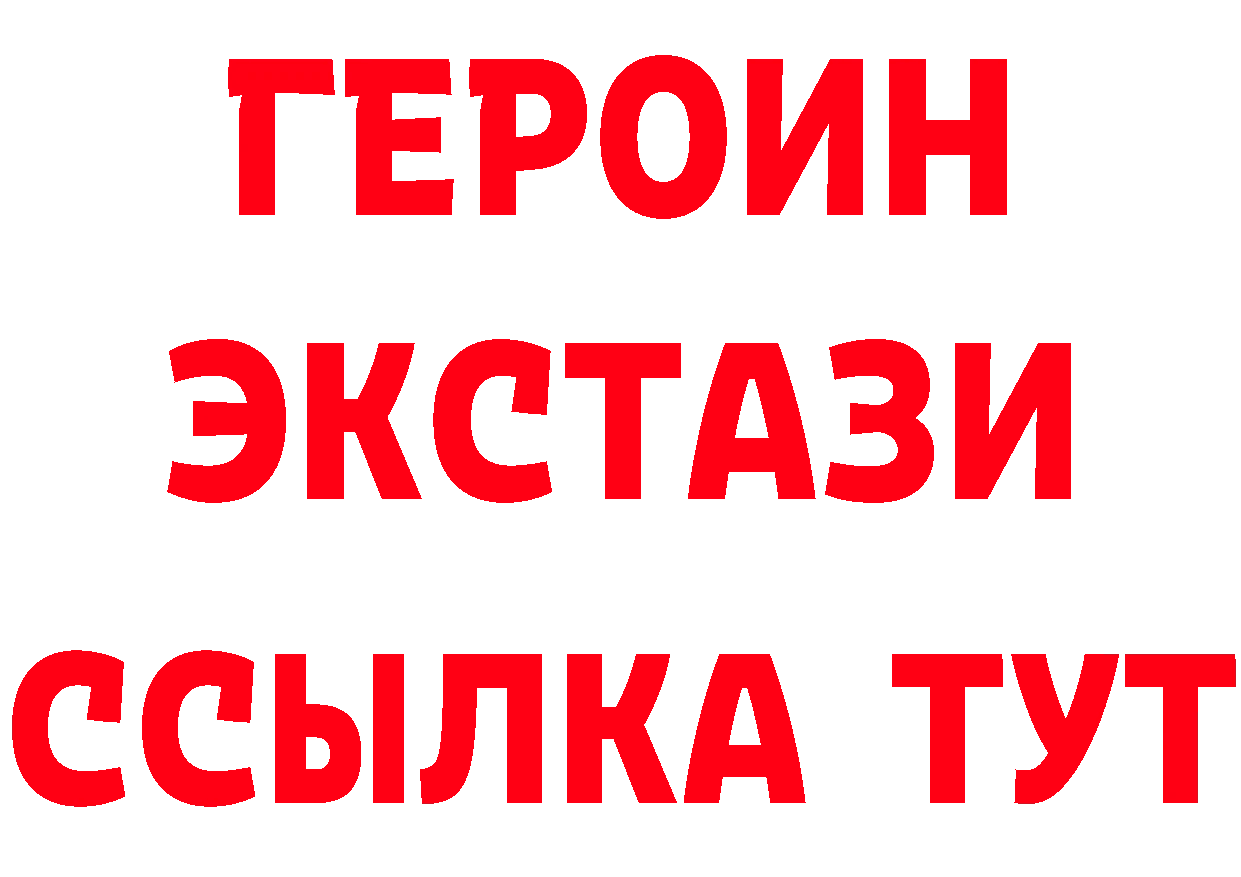 ГЕРОИН
ЭКСТАЗИ
ССЫЛКА ТУТ